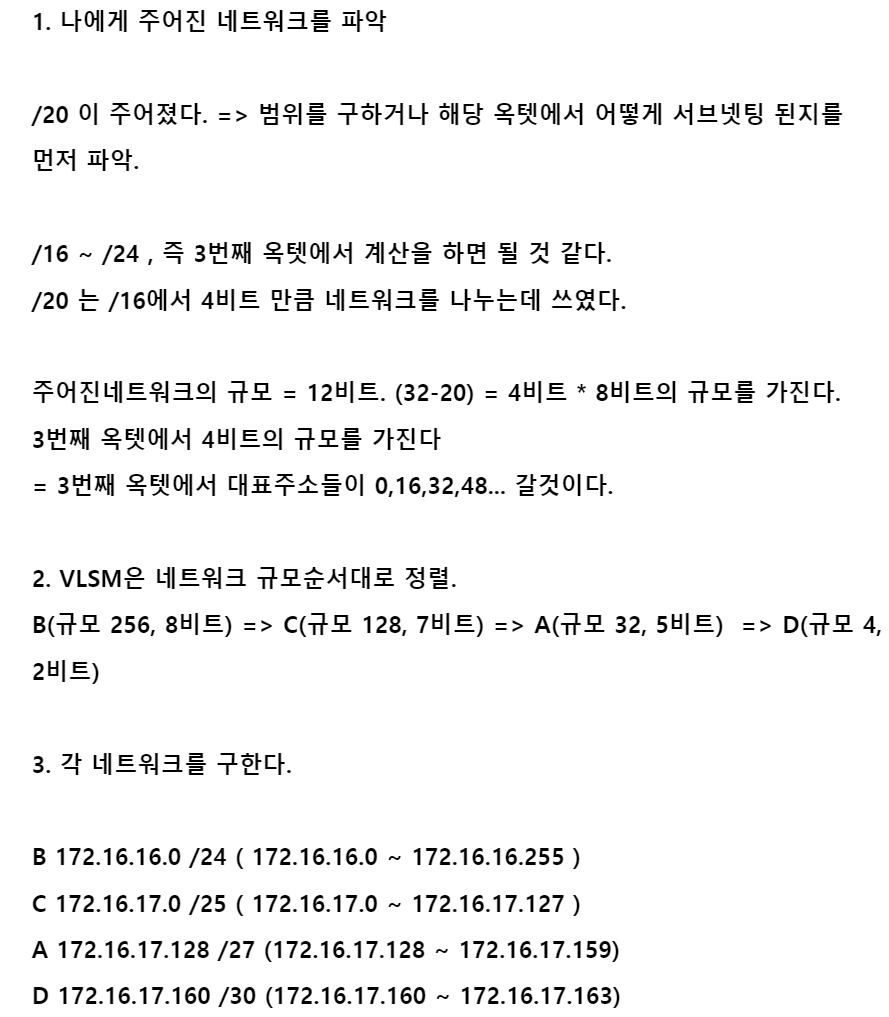 1. 나에게 주어진 네트워크를 파악

/20 이 주어졌다. => 범위를 구하거나 해당 옥텟에서 어떻게 서브넷팅 된지를 먼저 파악.

/16 ~ /24 , 즉 3번째 옥텟에서 계산을 하면 될 것 같다.
/20 는 /16에서 4비트 만큼 네트워크를 나누는데 쓰였다.

주어진네트워크의 규모 = 12비트. (32-20) = 4비트 * 8비트의 규모를 가진다.
3번째 옥텟에서 4비트의 규모를 가진다
= 3번째 옥텟에서 대표주소들이 0,16,32,48... 갈것이다.

2. VLSM은 네트워크 규모순서대로 정렬.
B(규모 256, 8비트) => C(규모 128, 7비트) => A(규모 32, 5비트) => D(규모 4, 2비트)

3. 각 네트워크를 구한다.

B 172.16.16.0 /24 ( 172.16.16.0 ~ 172.16.16.255 )
C 172.16.17.0 /25 ( 172.16.17.0 ~ 172.16.17.127 )
A 172.16.17.128 /27 (172.16.17.128 ~ 172.16.17.159)
D 172.16.17.160 /30 (172.16.17.160 ~ 172.16.17.163)